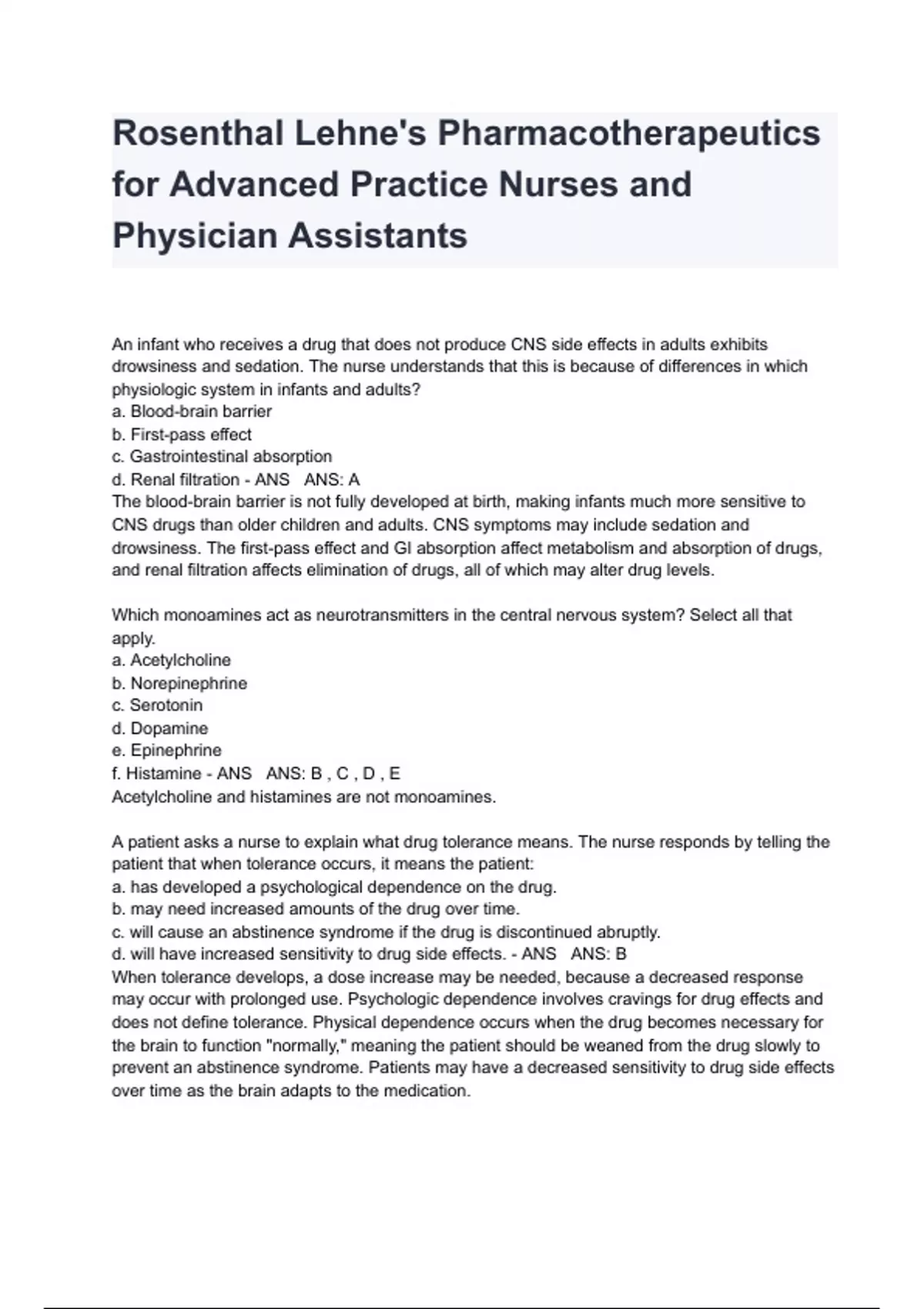 Rosenthal Lehne's Pharmacotherapeutics for Advanced Practice Nurses and Physician Assistants

An infant who receives a drug that does not produce CNS side effects in adults exhibits drowsiness and sedation. The nurse understands that this is because of differences in which physiologic system in infants and adults?
a. Blood-brain barrier
b. First-pass effect
c. Gastrointestinal absorption
d. Renal filtration - ANS ANS: A
The blood-brain barrier is not fully developed at birth, making infants much more sensitive to CNS drugs than older children and adults. CNS symptoms may include sedation and drowsiness. The first-pass effect and GI absorption affect metabolism and absorption of drugs, and renal filtration affects elimination of drugs, all of which may alter drug levels.

Which monoamines act as neurotransmitters in the central nervous system? Select all that apply.
a. Acetylcholine
b. Norepinephrine
c. Serotonin
d. Dopamine
e. Epinephrine
f. Histamine - ANS ANS: B , C , D , E
Acetylcholine and histamines are not monoamines.

A patient asks a nurse to explain what drug tolerance means. The nurse responds by telling the patient that when tolerance occurs, it means the patient:
a. has developed a psychological dependence on the drug.
b. may need increased amounts of the drug over time.
c. will cause an abstinence syndrome if the drug is discontinued abruptly.
d. will have increased sensitivity to drug side effects. - ANS ANS: B
When tolerance develops, a dose increase may be needed, because a decreased response may occur with prolonged use. Psychologic dependence involves cravings for drug effects and does not define tolerance. Physical dependence occurs when the drug becomes necessary for the brain to function "normally," meaning the patient should be weaned from the drug slowly to prevent an abstinence syndrome. Patients may have a decreased sensitivity to drug side effects over time as the brain adapts to the medication.